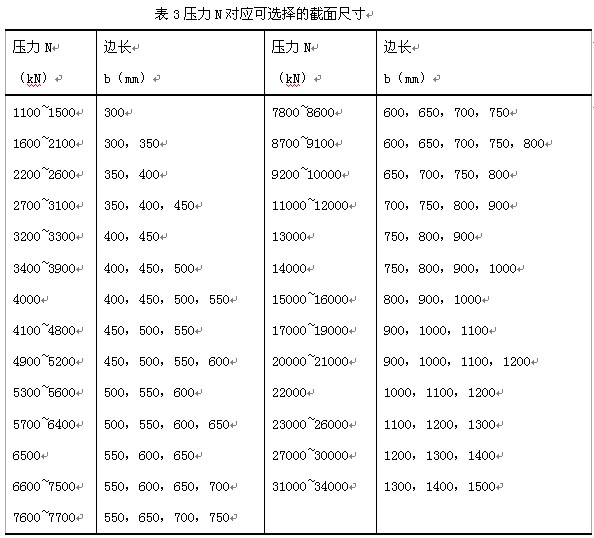 表 3 压力 N 对应可选择的截面尺寸

| 压力 N （kN） | 边长 b（mm） | 压力 N （kN） | 边长 b（mm） |
|---|---|---|---|
| 1100~1500 | 300 | 7800~8600 | 600，650，700，750 |
| 1600~2100 | 300，350 | 8700~9100 | 600，650，700，750，800 |
| 2200~2600 | 350，400 | 9200~10000 | 650，700，750，800 |
| 2700~3100 | 350，400，450 | 11000~12000 | 700，750，800，900 |
| 3200~3300 | 400，450 | 13000 | 750，800，900 |
| 3400~3900 | 400，450，500 | 14000 | 750，800，900，1000 |
| 4000 | 400，450，500，550 | 15000~16000 | 800，900，1000 |
| 4100~4800 | 450，500，550 | 17000~19000 | 900，1000，1100 |
| 4900~5200 | 450，500，550，600 | 20000~21000 | 900，1000，1100，1200 |
| 5300~5600 | 500，550，600 | 22000 | 1000，1100，1200 |
| 5700~6400 | 500，550，600，650 | 23000~26000 | 1100，1200，1300 |
| 6500 | 550，600，650 | 27000~30000 | 1200，1300，1400 |
| 6600~7500 | 550，600，650，700 | 31000~34000 | 1300，1400，1500 |
| 7600~7700 | 550，650，700，750 | | |